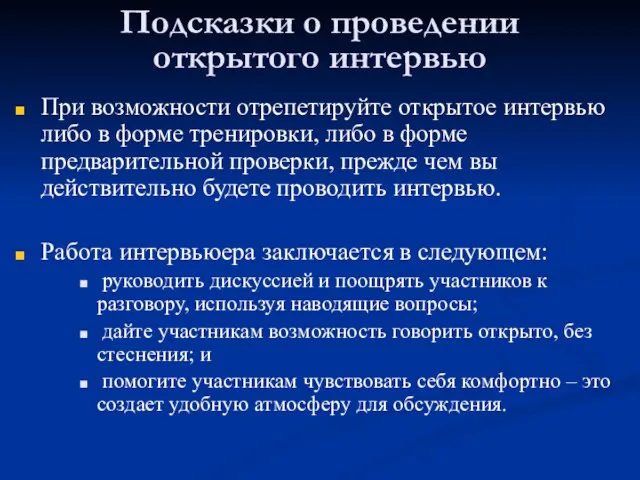 Подсказки о проведении открытого интервью

При возможности отрепетируйте открытое интервью либо в форме тренировки, либо в форме предварительной проверки, прежде чем вы действительно будете проводить интервью.

Работа интервьюера заключается в следующем:

руководить дискуссией и поощрять участников к разговору, используя наводящие вопросы;

дайте участникам возможность говорить открыто, без стеснения; и

помогите участникам чувствовать себя комфортно – это создает удобную атмосферу для обсуждения.